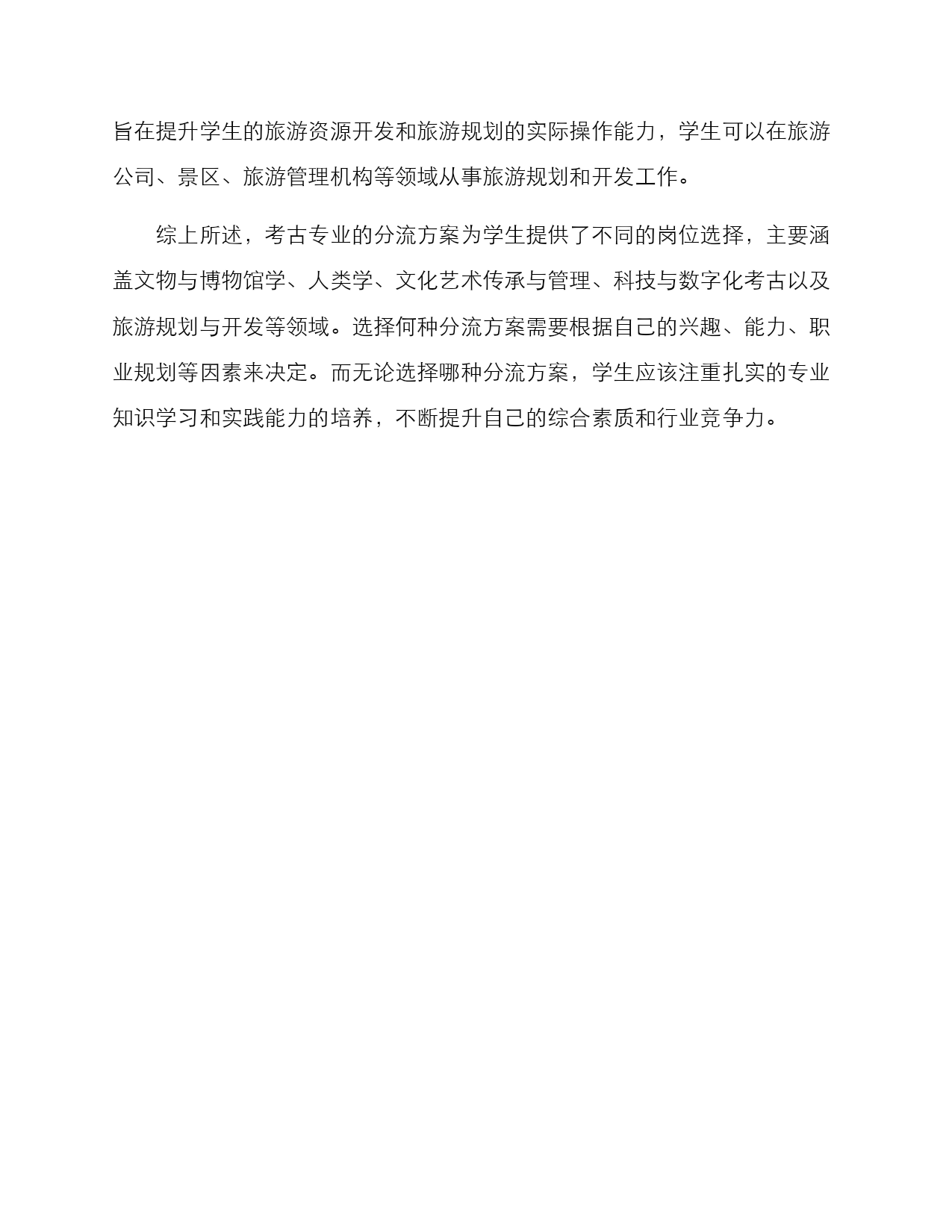 旨在提升学生的旅游资源开发和旅游规划的实际操作能力，学生可以在旅游公司、景区、旅游管理机构等领域从事旅游规划和开发工作。

综上所述，考古专业的分流方案为学生提供了不同的岗位选择，主要涵盖文物与博物馆学、人类学、文化艺术传承与管理、科技与数字化考古以及旅游规划与开发等领域。选择何种分流方案需要根据自己的兴趣、能力、职业规划等因素来决定。而无论选择哪种分流方案，学生应该注重扎实的专业知识学习和实践能力的培养，不断提升自己的综合素质和行业竞争力。